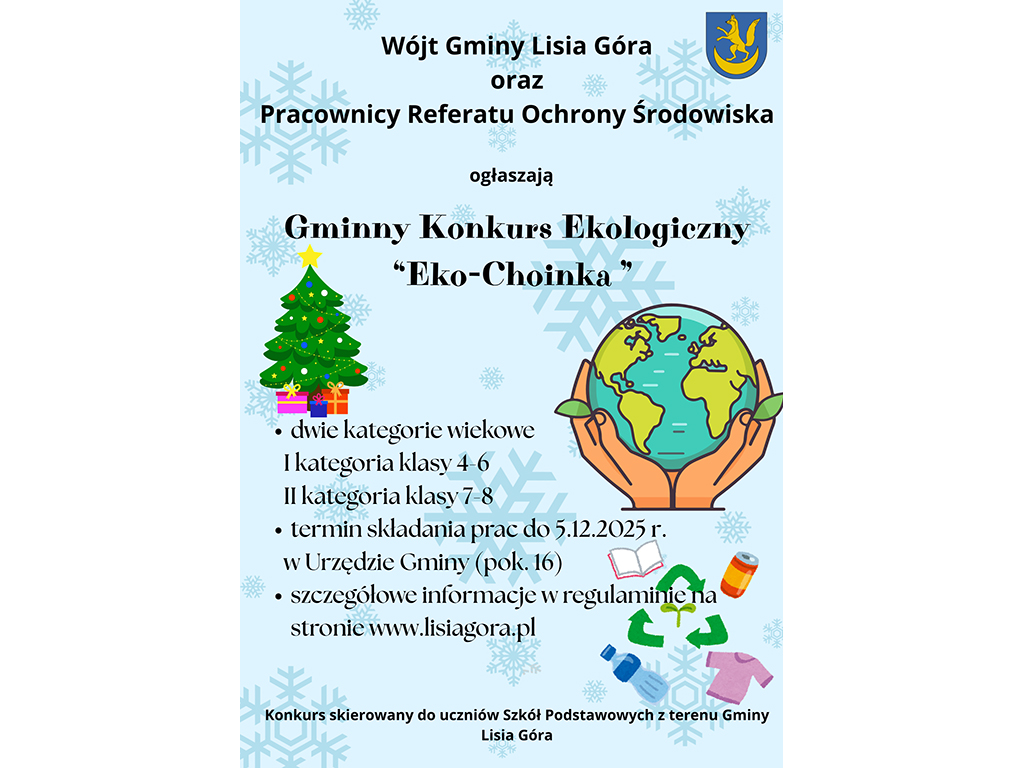 Wójt Gminy Lisia Góra
oraz
Pracownicy Referatu Ochrony Środowiska

ogłaszają

Gminny Konkurs Ekologiczny
"Eko-Choinka "

• dwie kategorie wiekowe
I kategoria klasy 4-6
II kategoria klasy 7-8
• termin składania prac do 5.12.2025 r.
w Urzędzie Gminy (pok. 16)
• szczegółowe informacje w regulaminie na stronie www.lisiagora.pl

Konkurs skierowany do uczniów Szkół Podstawowych z terenu Gminy Lisia Góra